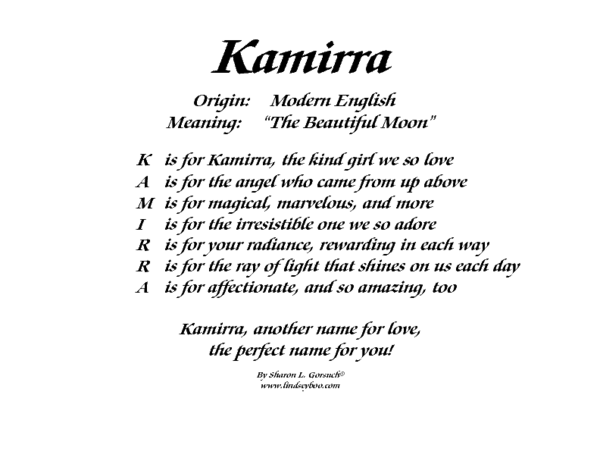 Kamirra

Origin: Modern English
Meaning: "The Beautiful Moon"

K is for Kamirra, the kind girl we so love
A is for the angel who came from up above
M is for magical, marvelous, and more
I is for the irresistible one we so adore
R is for your radiance, rewarding in each way
R is for the ray of light that shines on us each day
A is for affectionate, and so amazing, too

Kamirra, another name for love,
the perfect name for you!

By Sharon L. Gorsuch©
www.lindseyboo.com